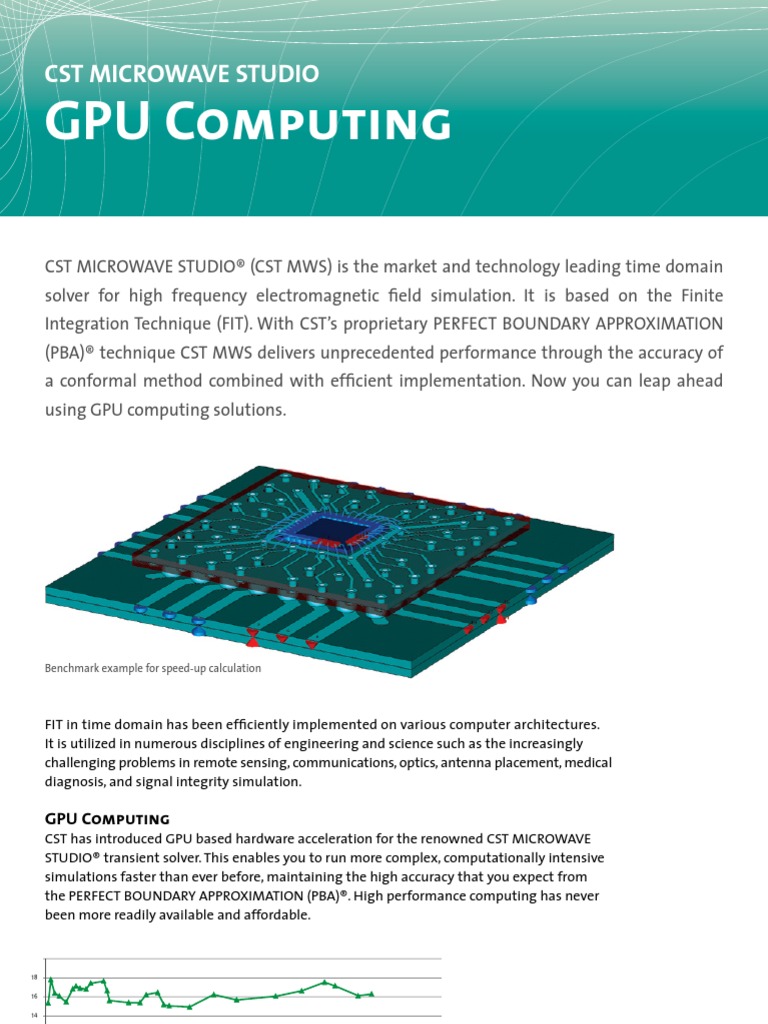 CST MICROWAVE STUDIO
GPU Computing

CST MICROWAVE STUDIO® (CST MWS) is the market and technology leading time domain solver for high frequency electromagnetic field simulation. It is based on the Finite Integration Technique (FIT). With CST's proprietary PERFECT BOUNDARY APPROXIMATION (PBA)® technique CST MWS delivers unprecedented performance through the accuracy of a conformal method combined with efficient implementation. Now you can leap ahead using GPU computing solutions.

Benchmark example for speed-up calculation

FIT in time domain has been efficiently implemented on various computer architectures. It is utilized in numerous disciplines of engineering and science such as the increasingly challenging problems in remote sensing, communications, optics, antenna placement, medical diagnosis, and signal integrity simulation.

GPU Computing
CST has introduced GPU based hardware acceleration for the renowned CST MICROWAVE STUDIO® transient solver. This enables you to run more complex, computationally intensive simulations faster than ever before, maintaining the high accuracy that you expect from the PERFECT BOUNDARY APPROXIMATION (PBA)®. High performance computing has never been more readily available and affordable.

18
16
14